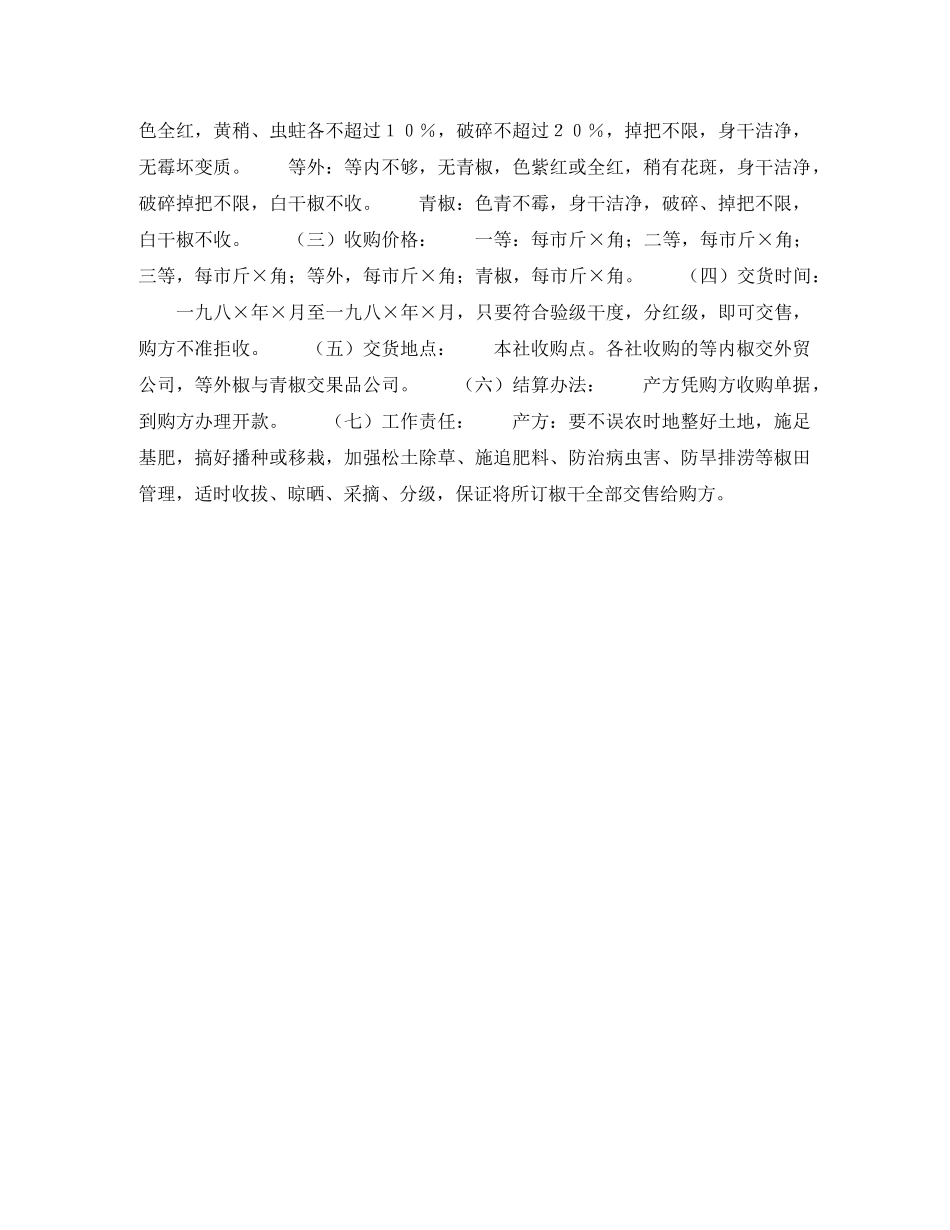 色全红，黄稍、虫蛀各不超过１０％，破碎不超过２０％，掉把不限，身干洁净，无霉坏变质。　　等外：等内不够，无青椒，色紫红或全红，稍有花斑，身干洁净，破碎掉把不限，白干椒不收。　　青椒：色青不霉，身干洁净，破碎、掉把不限，白干椒不收。　　（三）收购价格：　　一等：每市斤×角；二等，每市斤×角；三等，每市斤×角；等外，每市斤×角；青椒，每市斤×角。　　（四）交货时间：　　一九八×年×月至一九八×年×月，只要符合验级干度，分红级，即可交售，购方不准拒收。　　（五）交货地点：　　本社收购点。各社收购的等内椒交外贸公司，等外椒与青椒交果品公司。　　（六）结算办法：　　产方凭购方收购单据，到购方办理开款。　　（七）工作责任：　　产方：要不误农时地整好土地，施足基肥，搞好播种或移栽，加强松土除草、施追肥料、防治病虫害、防旱排涝等椒田管理，适时收拔、晾晒、采摘、分级，保证将所订椒干全部交售给购方。